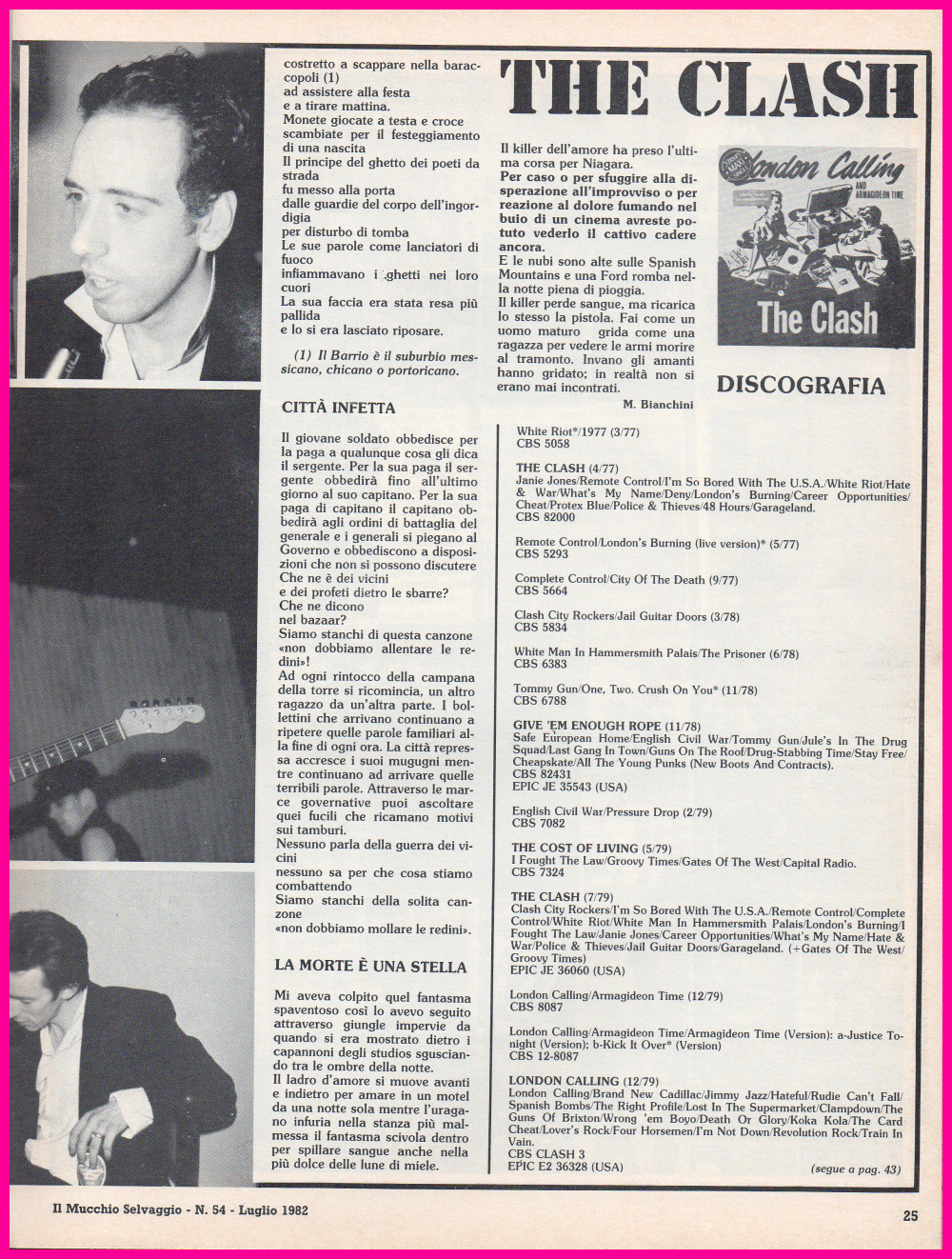 costretto a scappare nella baraccopoli (1)
ad assistere alla festa
e a tirare mattina.
Monete giocate a testa e croce
scambiate per il festeggiamento di una nascita
Il principe del ghetto dei poeti da strada
fu messo alla porta
dalle guardie del corpo dell'ingordigia
per disturbo di tomba
Le sue parole come lanciatori di fuoco
infiammavano i ghetti nei loro cuori
La sua faccia era stata resa più pallida
e lo si era lasciato riposare.

(1) Il Barrio è il suburbio messicano, chicano o portoricano.

CITTÀ INFETTA

Il giovane soldato obbedisce per la paga a qualunque cosa gli dica il sergente. Per la sua paga il sergente obbedirà fino all'ultimo giorno al suo capitano. Per la sua paga di capitano il capitano obbedirà agli ordini di battaglia del generale e i generali si piegano al Governo e obbediscono a disposizioni che non si possono discutere
Che ne è dei vicini
e dei profeti dietro le sbarre?
Che ne dicono
nel bazaar?
Siamo stanchi di questa canzone
«non dobbiamo allentare le redini»!
Ad ogni rintocco della campana della torre si ricomincia, un altro ragazzo da un'altra parte. I bollettini che arrivano continuano a ripetere quelle parole familiari alla fine di ogni ora. La città repressa accresce i suoi mugugni mentre continuano ad arrivare quelle terribili parole. Attraverso le marce governative puoi ascoltare quei fucili che ricamano motivi sui tamburi.
Nessuno parla della guerra dei vicini
nessuno sa per che cosa stiamo combattendo
Siamo stanchi della solita canzone
«non dobbiamo mollare le redini».

LA MORTE È UNA STELLA

Mi aveva colpito quel fantasma spaventoso così lo avevo seguito attraverso giungle impervie da quando si era mostrato dietro i capannoni degli studios sgusciando tra le ombre della notte.
Il ladro d'amore si muove avanti e indietro per amare in un motel da una notte sola mentre l'uragano infuria nella stanza più malmessa il fantasma scivola dentro per spillare sangue anche nella più dolce delle lune di miele.

THE CLASH

Il killer dell'amore ha preso l'ultima corsa per Niagara.
Per caso o per sfuggire alla disperazione all'improvviso o per reazione al dolore fumando nel buio di un cinema avreste potuto vederlo il cattivo cadere ancora.
E le nubi sono alte sulle Spanish Mountains e una Ford romba nella notte piena di pioggia.
Il killer perde sangue, ma ricarica lo stesso la pistola. Fai come un uomo maturo grida come una ragazza per vedere le armi morire al tramonto. Invano gli amanti hanno gridato; in realtà non si erano mai incontrati.
M. Bianchini

London Calling AND ARMAGIDEON TIME
The Clash

DISCOGRAFIA

White Riot*/1977 (3/77)
CBS 5058

THE CLASH (4/77)
Janie Jones/Remote Control/I'm So Bored With The U.S.A./White Riot/Hate & War/What's My Name/Deny/London's Burning/Career Opportunities/Cheat/Protex Blue/Police & Thieves/48 Hours/Garageland.
CBS 82000

Remote Control/London's Burning (live version)* (5/77)
CBS 5293

Complete Control/City Of The Death (9/77)
CBS 5664

Clash City Rockers/Jail Guitar Doors (3/78)
CBS 5834

White Man In Hammersmith Palais/The Prisoner (6/78)
CBS 6383

Tommy Gun/One, Two. Crush On You* (11/78)
CBS 6788

GIVE 'EM ENOUGH ROPE (11/78)
Safe European Home/English Civil War/Tommy Gun/Jule's In The Drug Squad/Last Gang In Town/Guns On The Roof/Drug-Stabbing Time/Stay Free/Cheapskate/All The Young Punks (New Boots And Contracts).
CBS 82431
EPIC JE 35543 (USA)

English Civil War/Pressure Drop (2/79)
CBS 7082

THE COST OF LIVING (5/79)
I Fought The Law/Groovy Times/Gates Of The West/Capital Radio.
CBS 7324

THE CLASH (7/79)
Clash City Rockers/I'm So Bored With The U.S.A./Remote Control/Complete Control/White Riot/White Man In Hammersmith Palais/London's Burning/I Fought The Law/Janie Jones/Career Opportunities/What's My Name/Hate & War/Police & Thieves/Jail Guitar Doors/Garageland. (+Gates Of The West/Groovy Times)
EPIC JE 36060 (USA)

London Calling/Armagideon Time (12/79)
CBS 8087

London Calling/Armagideon Time/Armagideon Time (Version): a-Justice Tonight (Version); b-Kick It Over* (Version)
CBS 12-8087

LONDON CALLING (12/79)
London Calling/Brand New Cadillac/Jimmy Jazz/Hateful/Rudie Can't Fall/Spanish Bombs/The Right Profile/Lost In The Supermarket/Clampdown/The Guns Of Brixton/Wrong 'em Boyo/Death Or Glory/Koka Kola/The Card Cheat/Lover's Rock/Four Horsemen/I'm Not Down/Revolution Rock/Train In Vain.
CBS CLASH 3
EPIC E2 36328 (USA)
(segue a pag. 43)

Il Mucchio Selvaggio - N. 54 - Luglio 1982
25